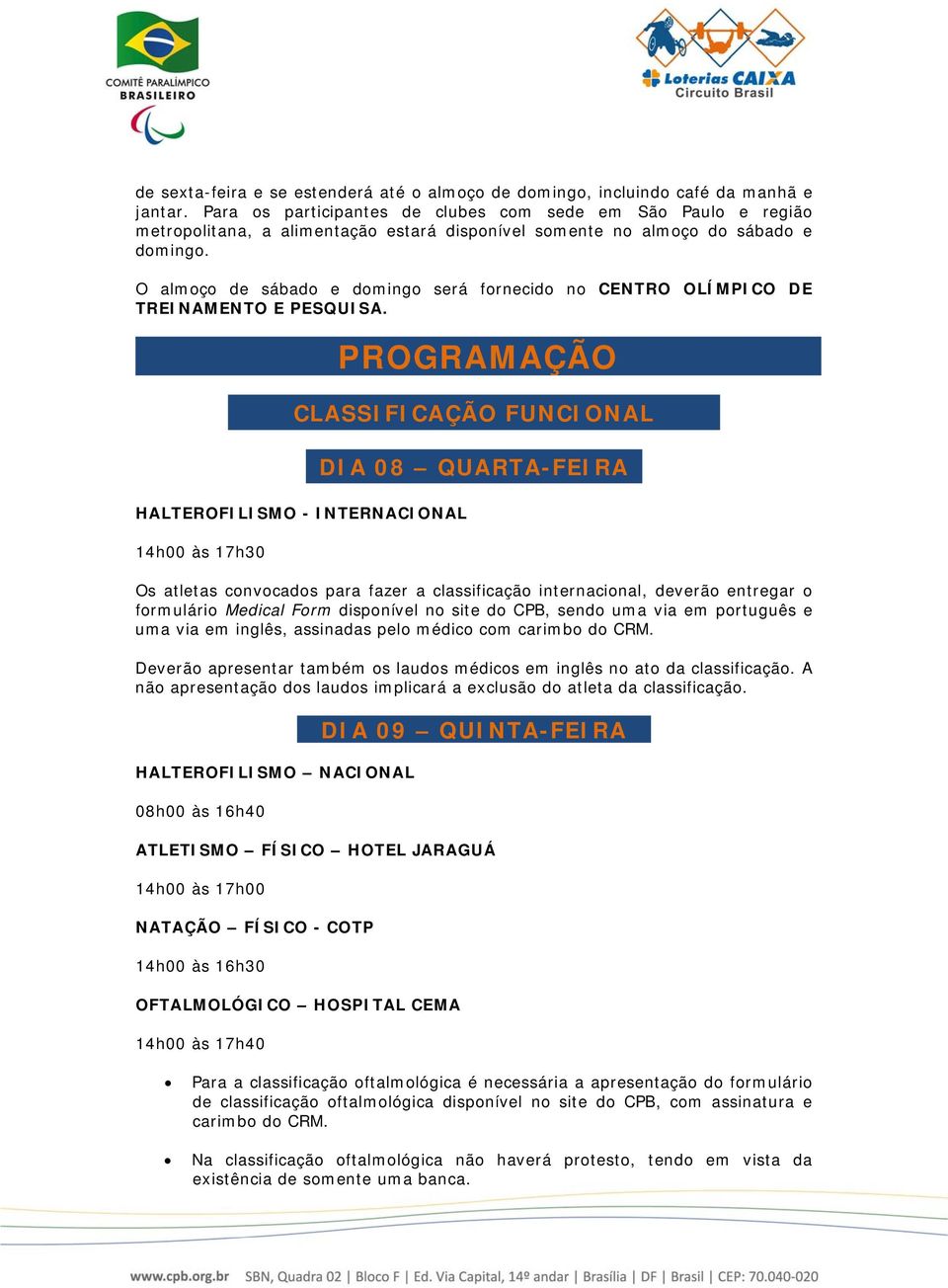 COMITÊ PARALÍMPICO BRASILEIRO

Loterias CAIXA Circuito Brasil

de sexta-feira e se estenderá até o almoço de domingo, incluindo café da manhã e jantar. Para os participantes de clubes com sede em São Paulo e região metropolitana, a alimentação estará disponível somente no almoço do sábado e domingo.

O almoço de sábado e domingo será fornecido no CENTRO OLÍMPICO DE TREINAMENTO E PESQUISA.

PROGRAMAÇÃO

CLASSIFICAÇÃO FUNCIONAL

DIA 08 – QUARTA-FEIRA

HALTEROFILISMO - INTERNACIONAL

14h00 às 17h30

Os atletas convocados para fazer a classificação internacional, deverão entregar o formulário Medical Form disponível no site do CPB, sendo uma via em português e uma via em inglês, assinadas pelo médico com carimbo do CRM.

Deverão apresentar também os laudos médicos em inglês no ato da classificação. A não apresentação dos laudos implicará a exclusão do atleta da classificação.

DIA 09 – QUINTA-FEIRA

HALTEROFILISMO – NACIONAL

08h00 às 16h40

ATLETISMO – FÍSICO – HOTEL JARAGUÁ

14h00 às 17h00

NATAÇÃO – FÍSICO - COTP

14h00 às 16h30

OFTALMOLÓGICO – HOSPITAL CEMA

14h00 às 17h40

• Para a classificação oftalmológica é necessária a apresentação do formulário de classificação oftalmológica disponível no site do CPB, com assinatura e carimbo do CRM.

• Na classificação oftalmológica não haverá protesto, tendo em vista da existência de somente uma banca.

www.cpb.org.br SBN, Quadra 02 | Bloco F | Ed. Via Capital, 14º andar | Brasília | DF | Brasil | CEP: 70.040-020